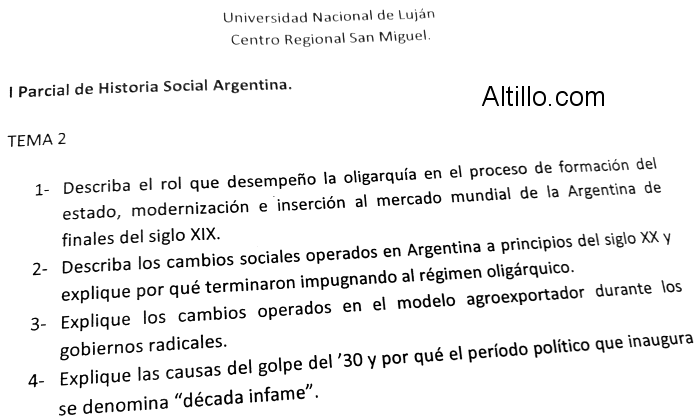 Universidad Nacional de Luján
Centro Regional San Miguel.

I Parcial de Historia Social Argentina.

Altillo.com

TEMA 2

1- Describa el rol que desempeño la oligarquía en el proceso de formación del estado, modernización e inserción al mercado mundial de la Argentina de finales del siglo XIX.
2- Describa los cambios sociales operados en Argentina a principios del siglo XX y explique por qué terminaron impugnando al régimen oligárquico.
3- Explique los cambios operados en el modelo agroexportador durante los gobiernos radicales.
4- Explique las causas del golpe del '30 y por qué el período político que inaugura se denomina "década infame".